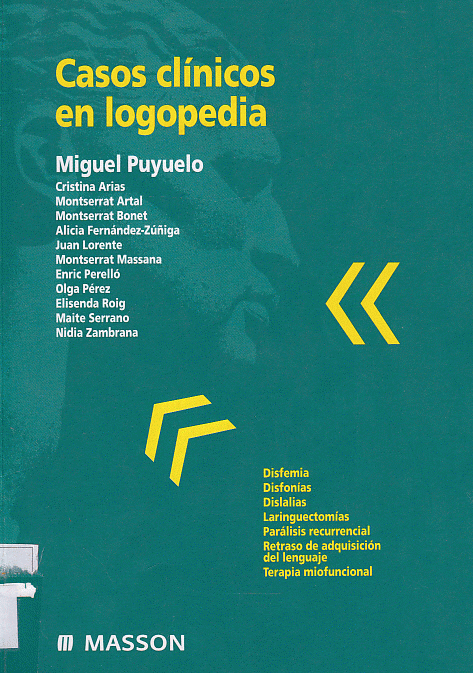 Casos clínicos en logopedia

Miguel Puyuelo

Cristina Arias
Montserrat Artal
Montserrat Bonet
Alicia Fernández-Zúñiga
Juan Lorente
Montserrat Massana
Enric Perelló
Olga Pérez
Elisenda Roig
Maite Serrano
Nidia Zambrana

Disfemia
Disfonías
Dislalias
Laringuectomías
Parálisis recurrencial
Retraso de adquisición del lenguaje
Terapia miofuncional

MASSON